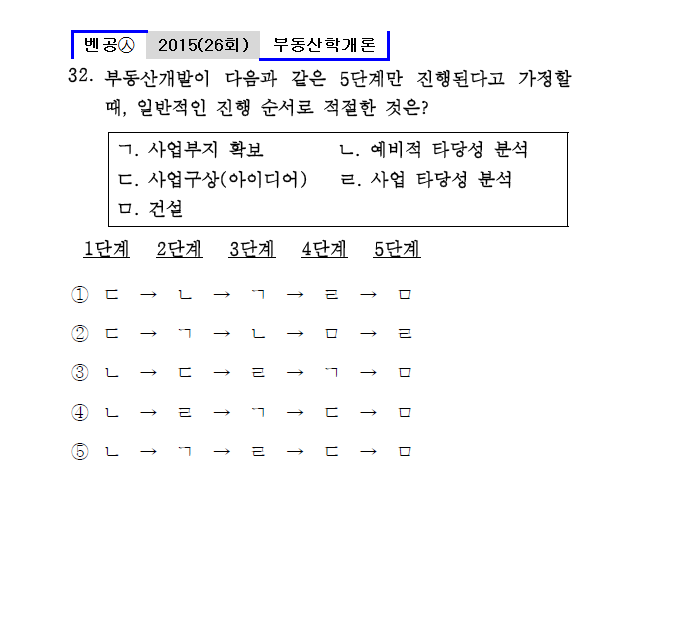 벤공㉦ 2015(26회) 부동산학개론

32. 부동산개발이 다음과 같은 5단계만 진행된다고 가정할 때, 일반적인 진행 순서로 적절한 것은?

ㄱ. 사업부지 확보 ㄴ. 예비적 타당성 분석
ㄷ. 사업구상(아이디어) ㄹ. 사업 타당성 분석
ㅁ. 건설

1단계 2단계 3단계 4단계 5단계

① ㄷ → ㄴ → ㄱ → ㄹ → ㅁ

② ㄷ → ㄱ → ㄴ → ㅁ → ㄹ

③ ㄴ → ㄷ → ㄹ → ㄱ → ㅁ

④ ㄴ → ㄹ → ㄱ → ㄷ → ㅁ

⑤ ㄴ → ㄱ → ㄹ → ㄷ → ㅁ